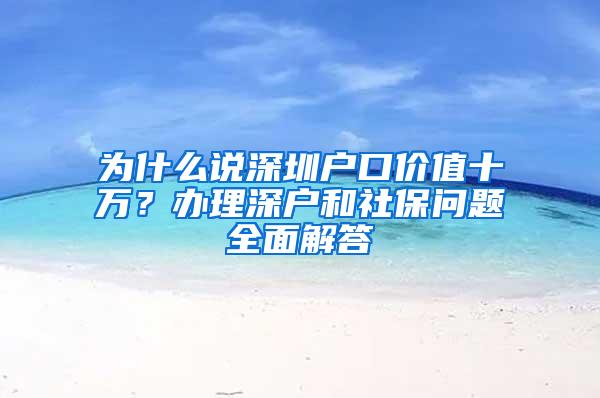 为什么说深圳户口价值十万？办理深户和社保问题全面解答